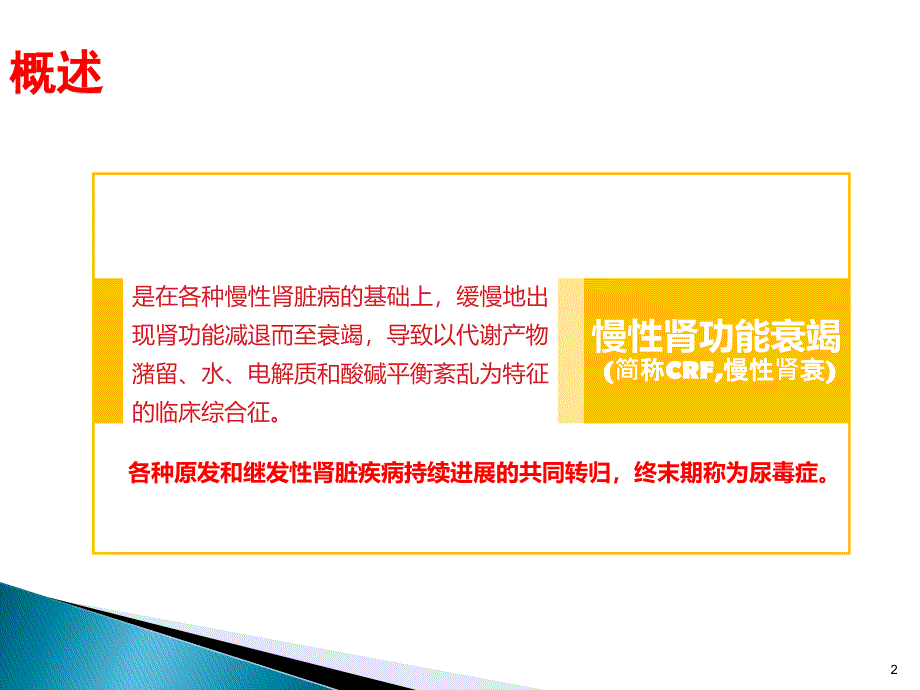 概述

是在各种慢性肾脏病的基础上，缓慢地出现肾功能减退而至衰竭，导致以代谢产物潴留、水、电解质和酸碱平衡紊乱为特征的临床综合征。

慢性肾功能衰竭
(简称CRF,慢性肾衰)

各种原发和继发性肾脏疾病持续进展的共同转归，终末期称为尿毒症。

2